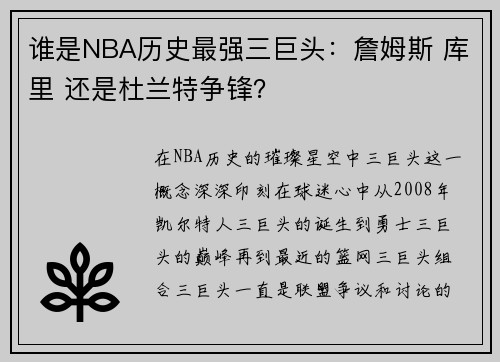 谁是NBA历史最强三巨头：詹姆斯 库里 还是杜兰特争锋？

在NBA历史的璀璨星空中三巨头这一概念深深印刻在球迷心中从2008年凯尔特人三巨头的诞生到勇士三巨头的巅峰再到最近的篮网三巨头组合三巨头一直是联盟争议和讨论的